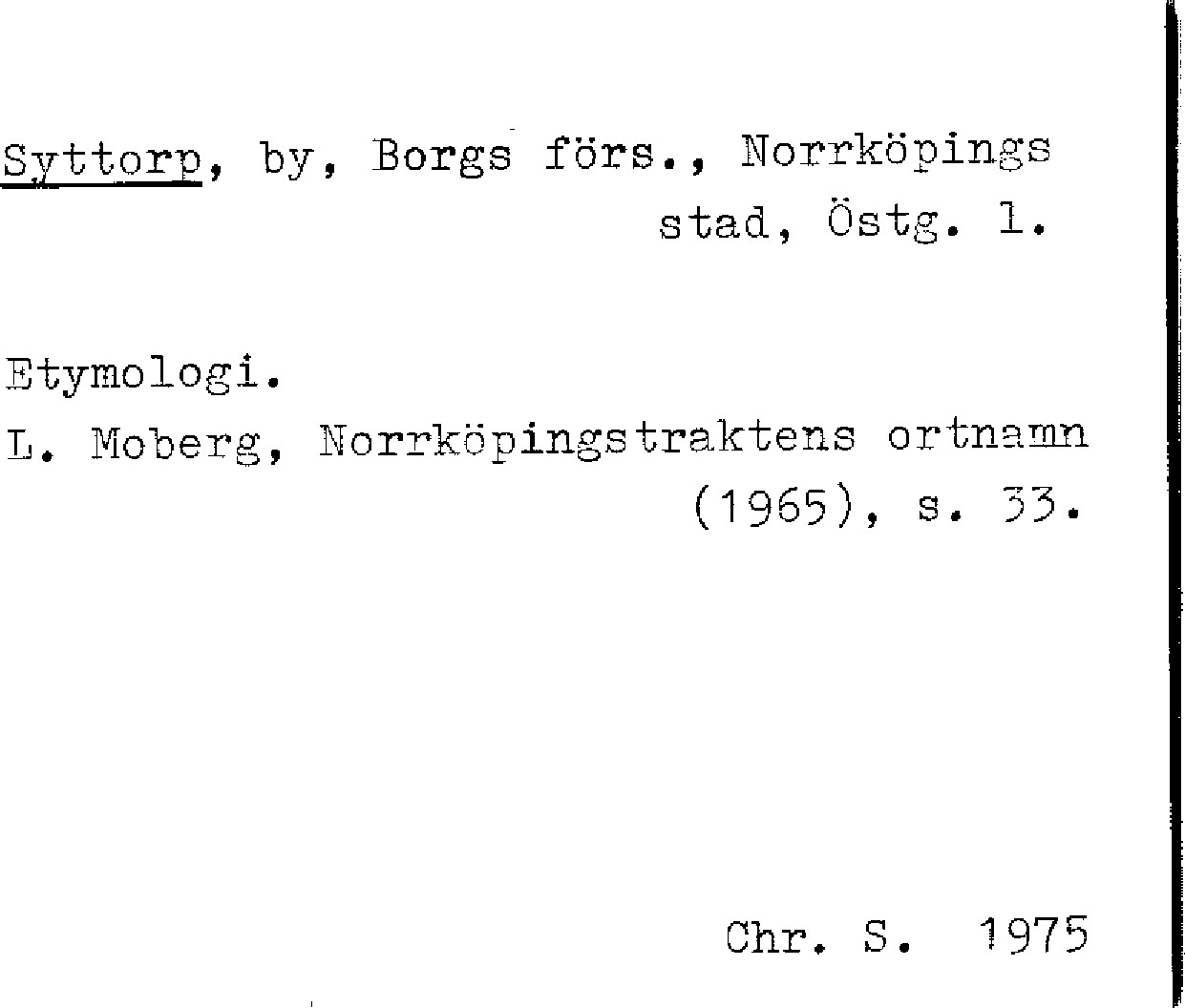 Syttorp, by, Borgs förs., Norrköpings stad, Östg. l.

Etymologi.
L. Moberg, Norrköpingstraktens ortnamn (1965), s. 33.

Chr. S. 1975